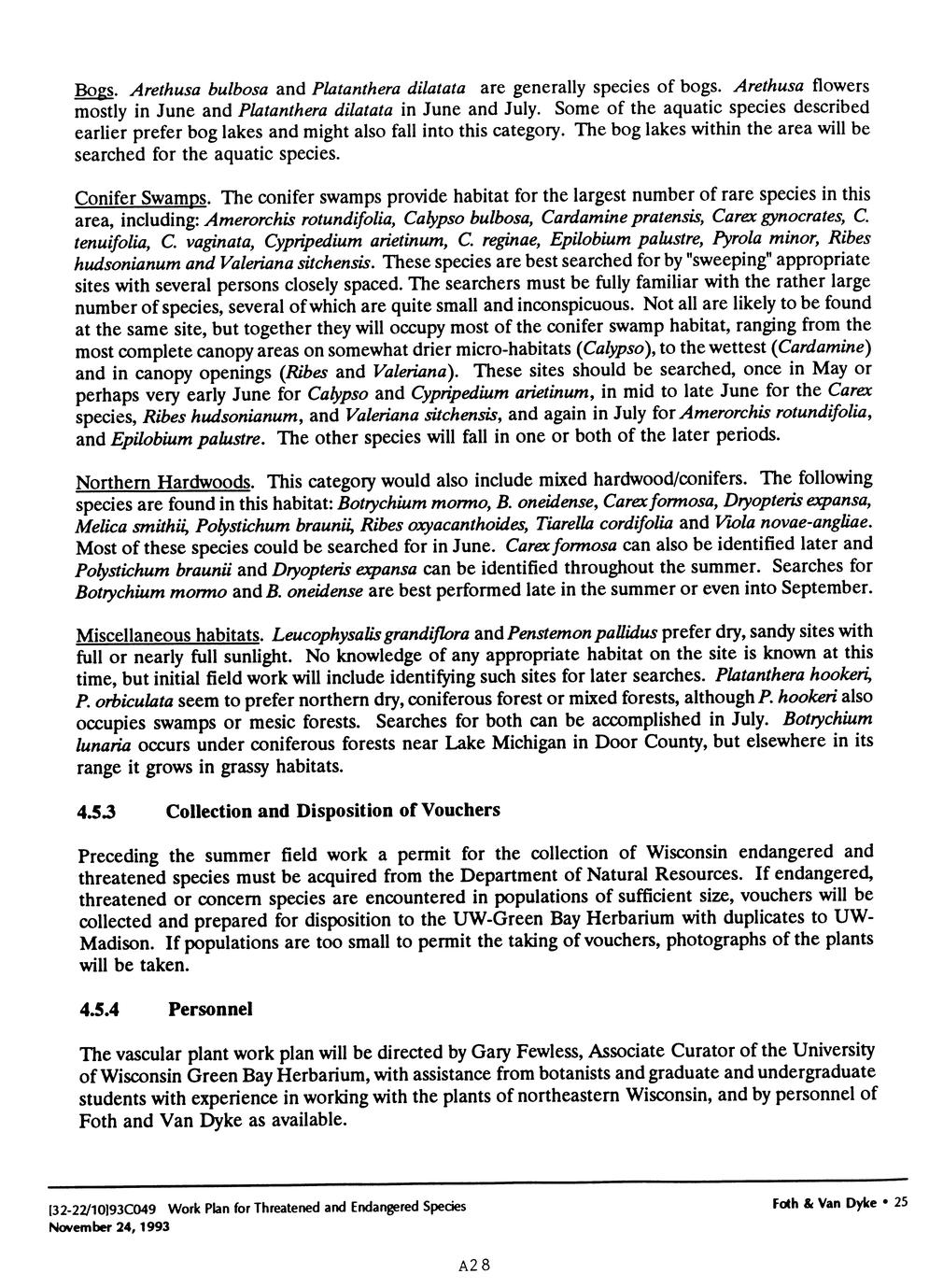 Bogs. Arethusa bulbosa and Platanthera dilatata are generally species of bogs. Arethusa flowers mostly in June and Platanthera dilatata in June and July. Some of the aquatic species described earlier prefer bog lakes and might also fall into this category. The bog lakes within the area will be searched for the aquatic species.

Conifer Swamps. The conifer swamps provide habitat for the largest number of rare species in this area, including: Amerorchis rotundifolia, Calypso bulbosa, Cardamine pratensis, Carex gynocrates, C. tenuifolia, C. vaginata, Cypripedium arietinum, C. reginae, Epilobium palustre, Pyrola minor, Ribes hudsonianum and Valeriana sitchensis. These species are best searched for by "sweeping" appropriate sites with several persons closely spaced. The searchers must be fully familiar with the rather large number of species, several of which are quite small and inconspicuous. Not all are likely to be found at the same site, but together they will occupy most of the conifer swamp habitat, ranging from the most complete canopy areas on somewhat drier micro-habitats (Calypso), to the wettest (Cardamine) and in canopy openings (Ribes and Valeriana). These sites should be searched, once in May or perhaps very early June for Calypso and Cypripedium arietinum, in mid to late June for the Carex species, Ribes hudsonianum, and Valeriana sitchensis, and again in July for Amerorchis rotundifolia, and Epilobium palustre. The other species will fall in one or both of the later periods.

Northern Hardwoods. This category would also include mixed hardwood/conifers. The following species are found in this habitat: Botrychium mormo, B. oneidense, Carex formosa, Dryopteris expansa, Melica smithii, Polystichum braunii, Ribes oxyacanthoides, Tiarella cordifolia and Viola novae-angliae. Most of these species could be searched for in June. Carex formosa can also be identified later and Polystichum braunii and Dryopteris expansa can be identified throughout the summer. Searches for Botrychium mormo and B. oneidense are best performed late in the summer or even into September.

Miscellaneous habitats. Leucophysalis grandiflora and Penstemon pallidus prefer dry, sandy sites with full or nearly full sunlight. No knowledge of any appropriate habitat on the site is known at this time, but initial field work will include identifying such sites for later searches. Platanthera hookeri, P. orbiculata seem to prefer northern dry, coniferous forest or mixed forests, although P. hookeri also occupies swamps or mesic forests. Searches for both can be accomplished in July. Botrychium lunaria occurs under coniferous forests near Lake Michigan in Door County, but elsewhere in its range it grows in grassy habitats.

4.5.3 Collection and Disposition of Vouchers

Preceding the summer field work a permit for the collection of Wisconsin endangered and threatened species must be acquired from the Department of Natural Resources. If endangered, threatened or concern species are encountered in populations of sufficient size, vouchers will be collected and prepared for disposition to the UW-Green Bay Herbarium with duplicates to UW-Madison. If populations are too small to permit the taking of vouchers, photographs of the plants will be taken.

4.5.4 Personnel

The vascular plant work plan will be directed by Gary Fewless, Associate Curator of the University of Wisconsin Green Bay Herbarium, with assistance from botanists and graduate and undergraduate students with experience in working with the plants of northeastern Wisconsin, and by personnel of Foth and Van Dyke as available.

[32-22/10]93C049 Work Plan for Threatened and Endangered Species
November 24, 1993

Foth & Van Dyke • 25

A28